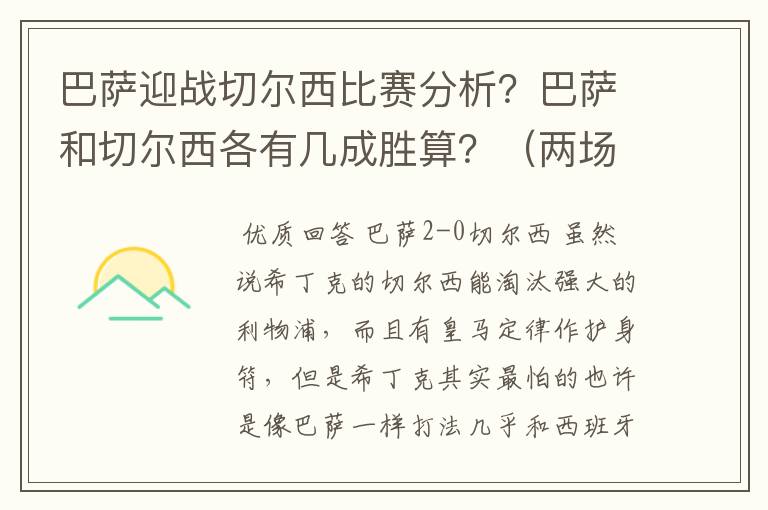 巴萨迎战切尔西比赛分析？巴萨和切尔西各有几成胜算？（两场

优质回答 巴萨2-0切尔西 虽然说希丁克的切尔西能淘汰强大的利物浦，而且有皇马定律作护身符，但是希丁克其实最怕的也许是像巴萨一样打法几乎和西班牙